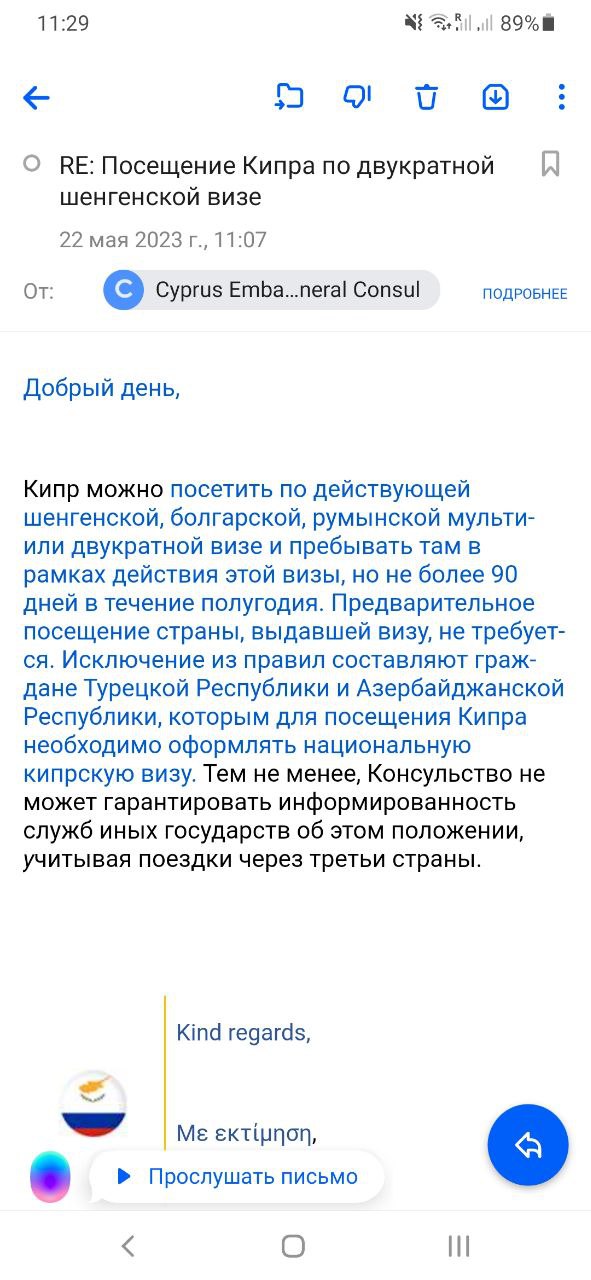 11:29

89%

RE: Посещение Кипра по двукратной шенгенской визе

22 мая 2023 г., 11:07

От: C Cyprus Emba...neral Consul ПОДРОБНЕЕ

Добрый день,

Кипр можно посетить по действующей шенгенской, болгарской, румынской мульти- или двукратной визе и пребывать там в рамках действия этой визы, но не более 90 дней в течение полугодия. Предварительное посещение страны, выдавшей визу, не требуется. Исключение из правил составляют граждане Турецкой Республики и Азербайджанской Республики, которым для посещения Кипра необходимо оформлять национальную кипрскую визу. Тем не менее, Консульство не может гарантировать информированность служб иных государств об этом положении, учитывая поездки через третьи страны.

Kind regards,

Με εκτίμηση,

Прослушать письмо